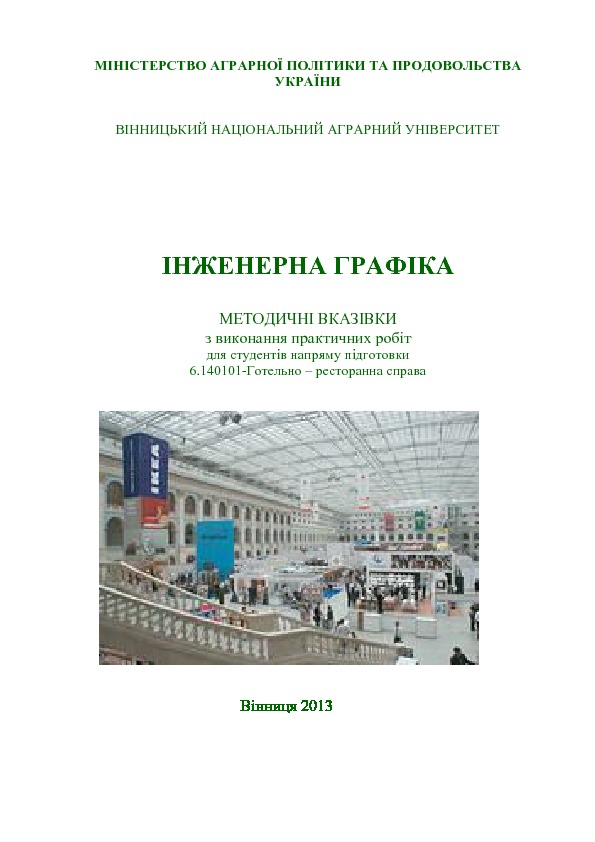 МІНІСТЕРСТВО АГРАРНОЇ ПОЛІТИКИ ТА ПРОДОВОЛЬСТВА УКРАЇНИ

ВІННИЦЬКИЙ НАЦІОНАЛЬНИЙ АГРАРНИЙ УНІВЕРСИТЕТ

ІНЖЕНЕРНА ГРАФІКА

МЕТОДИЧНІ ВКАЗІВКИ
з виконання практичних робіт
для студентів напряму підготовки
6.140101-Готельно – ресторанна справа

Вінниця 2013